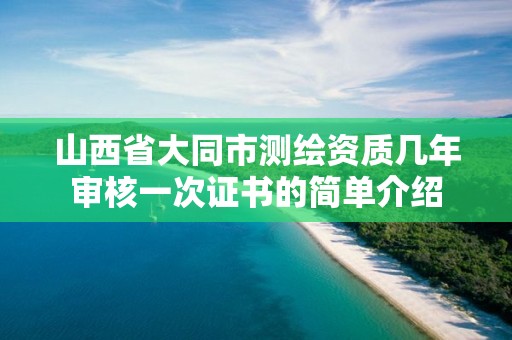 山西省大同市测绘资质几年审核一次证书的简单介绍